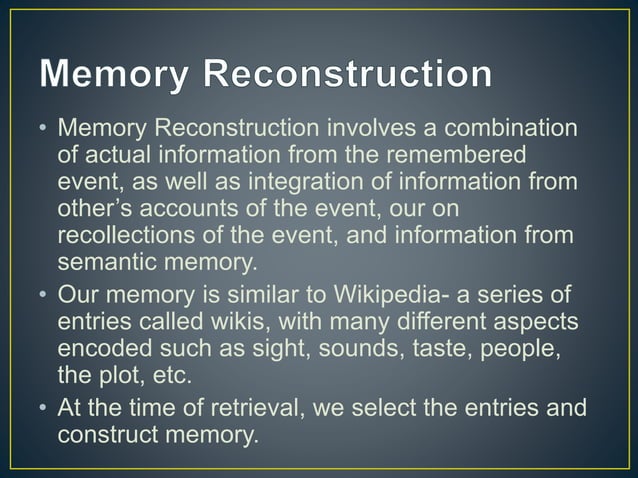 Memory Reconstruction

• Memory Reconstruction involves a combination of actual information from the remembered event, as well as integration of information from other's accounts of the event, our on recollections of the event, and information from semantic memory.
• Our memory is similar to Wikipedia- a series of entries called wikis, with many different aspects encoded such as sight, sounds, taste, people, the plot, etc.
• At the time of retrieval, we select the entries and construct memory.